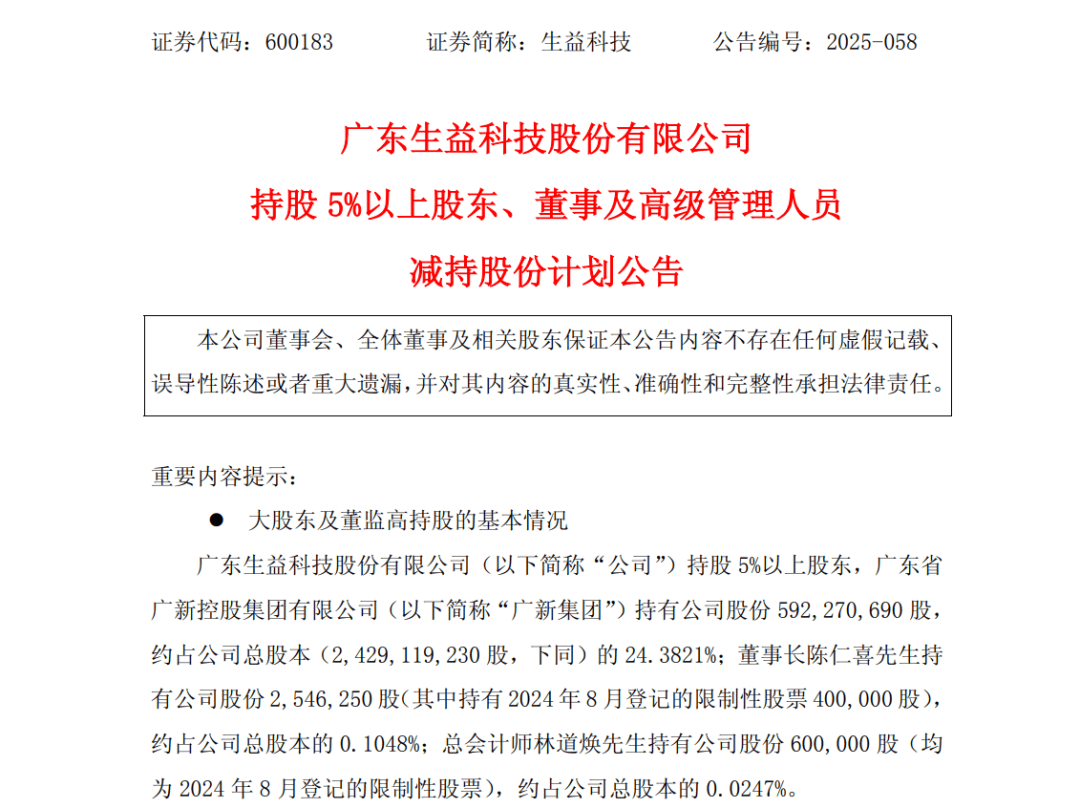 证券代码：600183　　　　证券简称：生益科技　　　　公告编号：2025-058

广东生益科技股份有限公司

持股 5%以上股东、董事及高级管理人员

减持股份计划公告

本公司董事会、全体董事及相关股东保证本公告内容不存在任何虚假记载、误导性陈述或者重大遗漏，并对其内容的真实性、准确性和完整性承担法律责任。

重要内容提示：

● 大股东及董监高持股的基本情况

广东生益科技股份有限公司（以下简称“公司”）持股 5%以上股东，广东省广新控股集团有限公司（以下简称“广新集团”）持有公司股份 592,270,690 股，约占公司总股本（2,429,119,230 股，下同）的 24.3821%；董事长陈仁喜先生持有公司股份 2,546,250 股（其中持有 2024 年 8 月登记的限制性股票 400,000 股），约占公司总股本的 0.1048%；总会计师林道焕先生持有公司股份 600,000 股（均为 2024 年 8 月登记的限制性股票），约占公司总股本的 0.0247%。